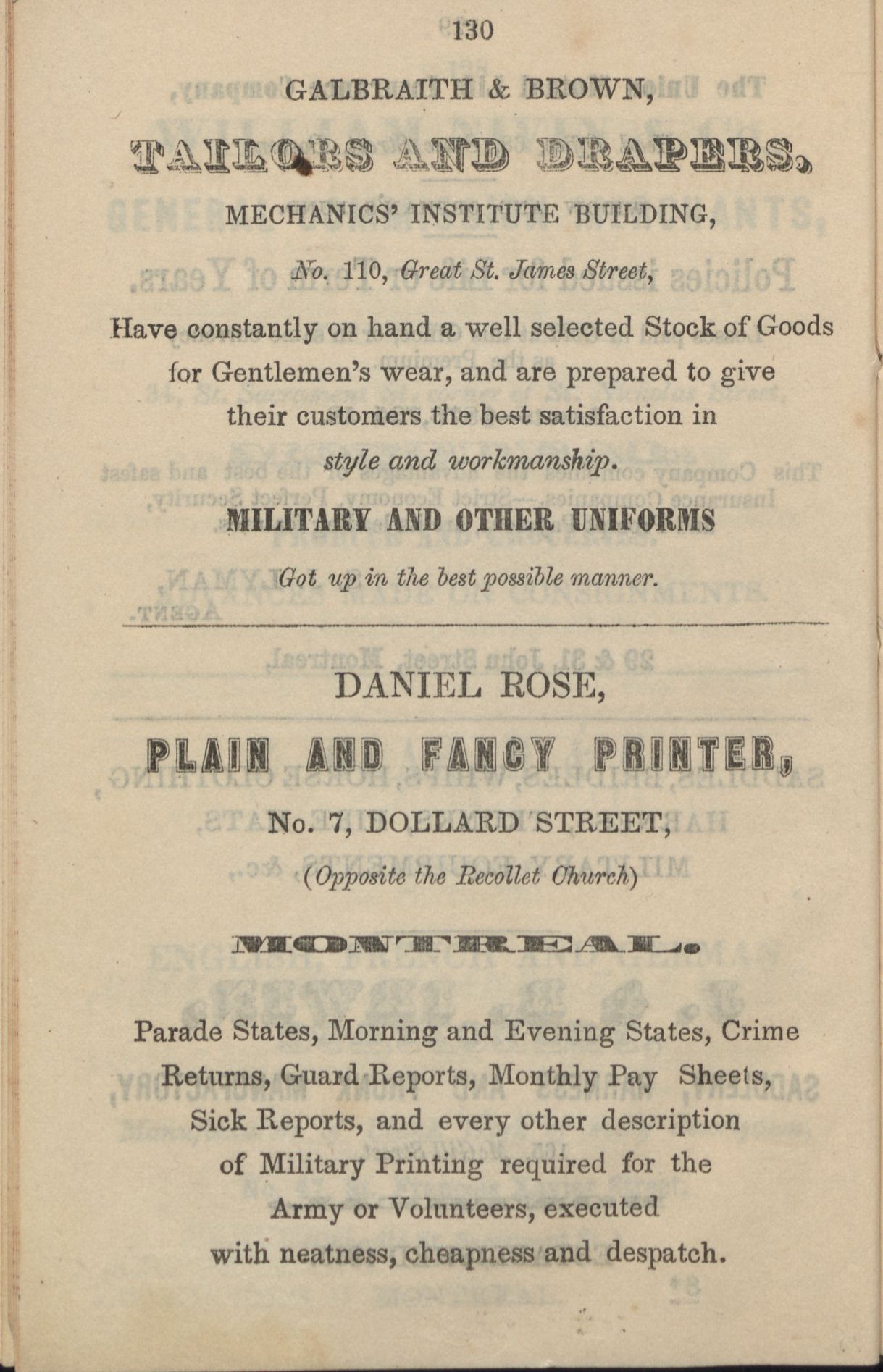 130

GALBRAITH & BROWN,

TAILORS AND DRAPERS,

MECHANICS' INSTITUTE BUILDING,

No. 110, Great St. James Street,

Have constantly on hand a well selected Stock of Goods for Gentlemen's wear, and are prepared to give their customers the best satisfaction in style and workmanship.

MILITARY AND OTHER UNIFORMS

Got up in the best possible manner.

DANIEL ROSE,

PLAIN AND FANCY PRINTER,

No. 7, DOLLARD STREET,

(Opposite the Recollet Church)

MONTREAL.

Parade States, Morning and Evening States, Crime Returns, Guard Reports, Monthly Pay Sheets, Sick Reports, and every other description of Military Printing required for the Army or Volunteers, executed with neatness, cheapness and despatch.